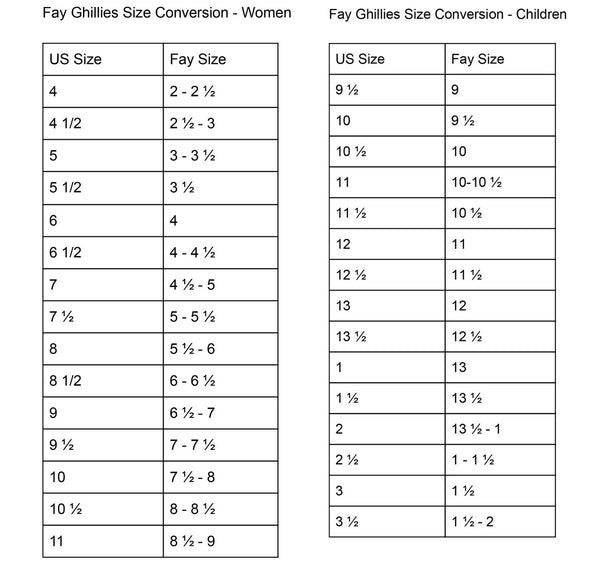 Fay Ghillies Size Conversion - Women

| US Size | Fay Size |
|---|---|
| 4 | 2 - 2 ½ |
| 4 1/2 | 2 ½ - 3 |
| 5 | 3 - 3 ½ |
| 5 1/2 | 3 ½ |
| 6 | 4 |
| 6 1/2 | 4 - 4 ½ |
| 7 | 4 ½ - 5 |
| 7 ½ | 5 - 5 ½ |
| 8 | 5 ½ - 6 |
| 8 1/2 | 6 - 6 ½ |
| 9 | 6 ½ - 7 |
| 9 ½ | 7 - 7 ½ |
| 10 | 7 ½ - 8 |
| 10 ½ | 8 - 8 ½ |
| 11 | 8 ½ - 9 |

Fay Ghillies Size Conversion - Children

| US Size | Fay Size |
|---|---|
| 9 ½ | 9 |
| 10 | 9 ½ |
| 10 ½ | 10 |
| 11 | 10-10 ½ |
| 11 ½ | 10 ½ |
| 12 | 11 |
| 12 ½ | 11 ½ |
| 13 | 12 |
| 13 ½ | 12 ½ |
| 1 | 13 |
| 1 ½ | 13 ½ |
| 2 | 13 ½ - 1 |
| 2 ½ | 1 - 1 ½ |
| 3 | 1 ½ |
| 3 ½ | 1 ½ - 2 |